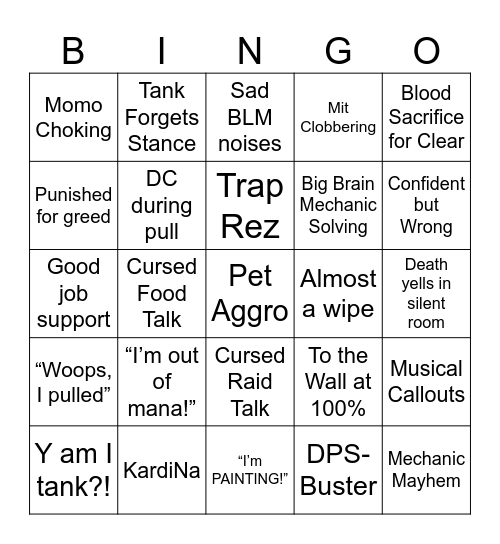 | B | I | N | G | O |
|---|---|---|---|---|
| Momo Choking | Tank Forgets Stance | Sad BLM noises | Mit Clobbering | Blood Sacrifice for Clear |
| Punished for greed | DC during pull | Trap Rez | Big Brain Mechanic Solving | Confident but Wrong |
| Good job support | Cursed Food Talk | Pet Aggro | Almost a wipe | Death yells in silent room |
| “Woops, I pulled” | “I’m out of mana!” | Cursed Raid Talk | To the Wall at 100% | Musical Callouts |
| Y am I tank?! | KardiNa | “I’m PAINTING!” | DPS-Buster | Mechanic Mayhem |